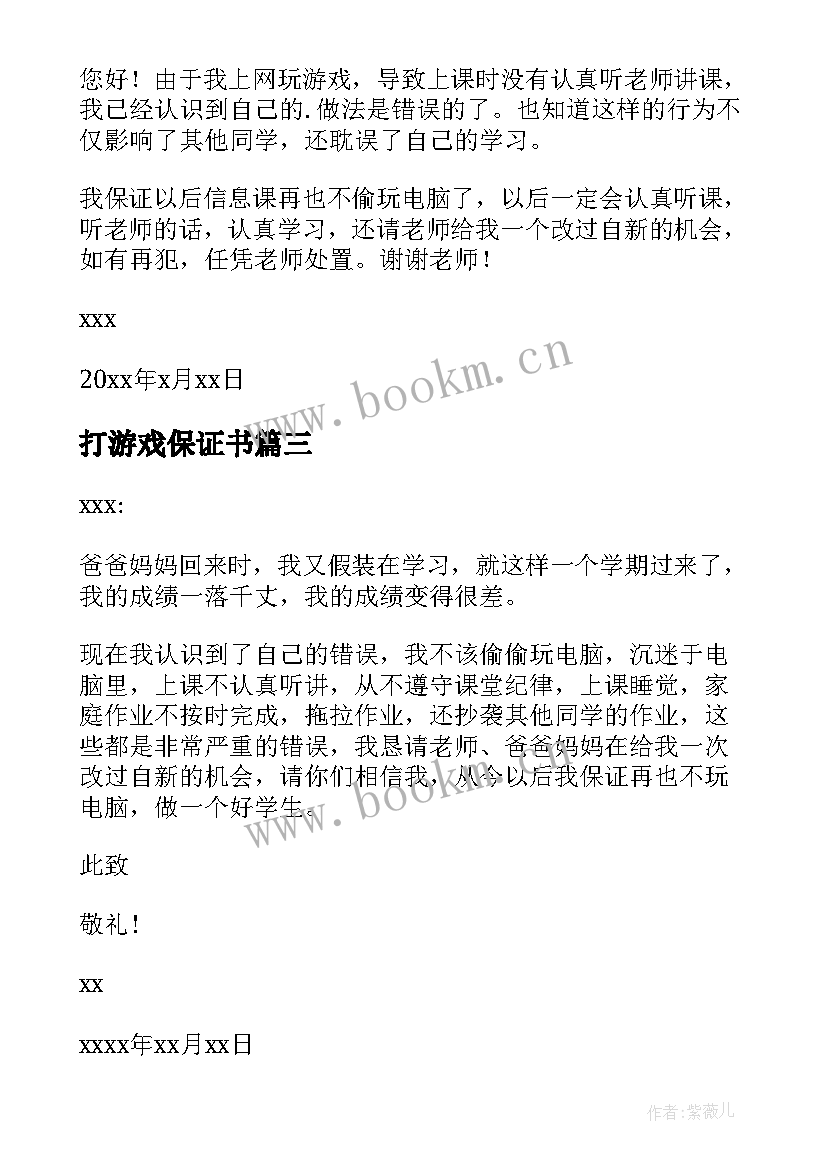 您好！由于我上网玩游戏，导致上课时没有认真听老师讲课，我已经认识到自己的.做法是错误的了。也知道这样的行为不仅影响了其他同学，还耽误了自己的学习。

我保证以后信息课再也不偷玩电脑了，以后一定会认真听课，听老师的话，认真学习，还请老师给我一个改过自新的机会，如有再犯，任凭老师处置。谢谢老师！

xxx

20xx年x月xx日

www.bookm.cn

打游戏保证书篇三

xxx:

爸爸妈妈回来时，我又假装在学习，就这样一个学期过来了，我的成绩一落千丈，我的成绩变得很差。

现在我认识到了自己的错误，我不该偷偷玩电脑，沉迷于电脑里，上课不认真听讲，从不遵守课堂纪律，上课睡觉，家庭作业不按时完成，拖拉作业，还抄袭其他同学的作业，这些都是非常严重的错误，我恳请老师、爸爸妈妈在给我一次改过自新的机会，请你们相信我，从今以后我保证再也不玩电脑，做一个好学生。

www.bookm.cn

此致

敬礼！

xx

xxxx年xx月xx日

作者:紫薇儿